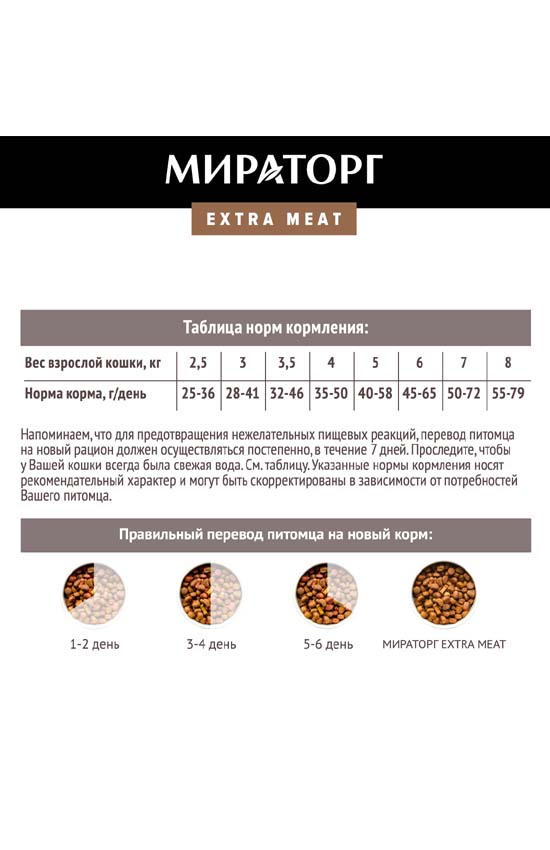 МИРАТОРГ

EXTRA MEAT

Таблица норм кормления:

| Вес взрослой кошки, кг | 2,5 | 3 | 3,5 | 4 | 5 | 6 | 7 | 8 |
|---|---|---|---|---|---|---|---|---|
| Норма корма, г/день | 25-36 | 28-41 | 32-46 | 35-50 | 40-58 | 45-65 | 50-72 | 55-79 |

Напоминаем, что для предотвращения нежелательных пищевых реакций, перевод питомца на новый рацион должен осуществляться постепенно, в течение 7 дней. Проследите, чтобы у Вашей кошки всегда была свежая вода. См. таблицу. Указанные нормы кормления носят рекомендательный характер и могут быть скорректированы в зависимости от потребностей Вашего питомца.

Правильный перевод питомца на новый корм:

1-2 день

3-4 день

5-6 день

МИРАТОРГ EXTRA MEAT